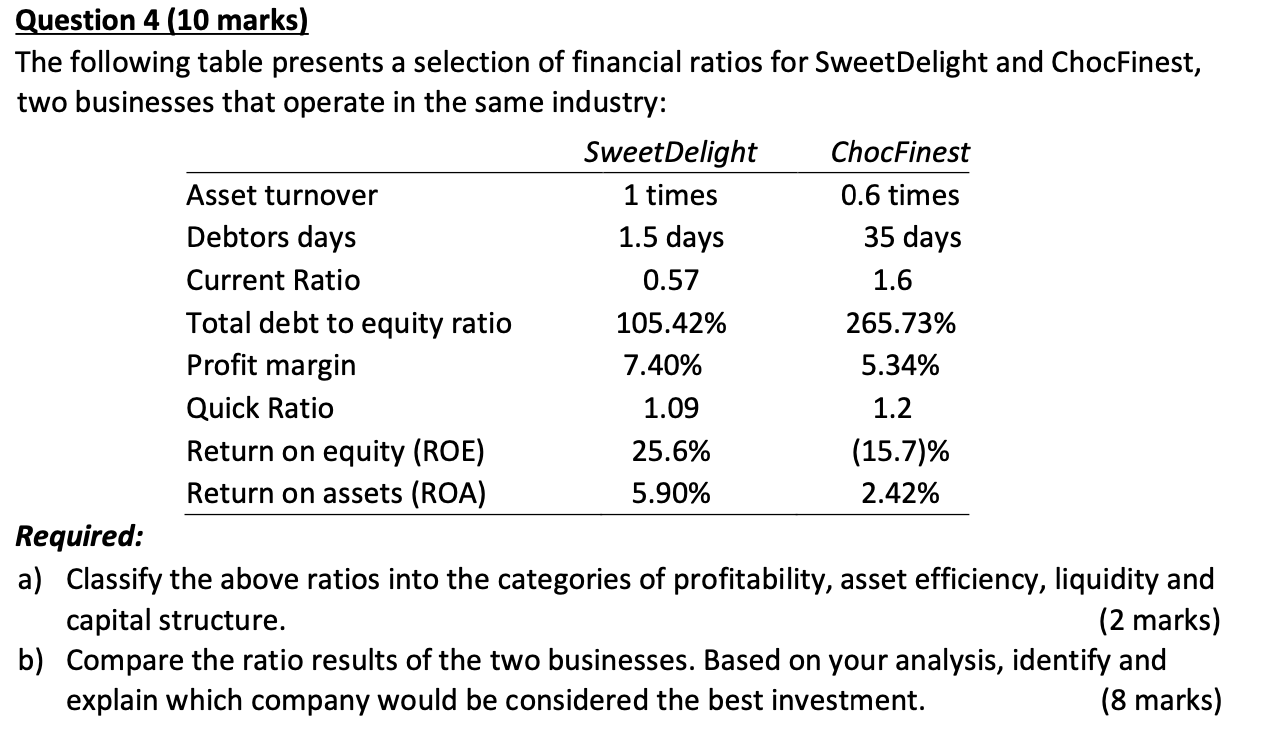 Question 4 (10 marks)
The following table presents a selection of financial ratios for SweetDelight and ChocFinest, two businesses that operate in the same industry:

| | SweetDelight | ChocFinest |
|---|---|---|
| Asset turnover | 1 times | 0.6 times |
| Debtors days | 1.5 days | 35 days |
| Current Ratio | 0.57 | 1.6 |
| Total debt to equity ratio | 105.42% | 265.73% |
| Profit margin | 7.40% | 5.34% |
| Quick Ratio | 1.09 | 1.2 |
| Return on equity (ROE) | 25.6% | (15.7)% |
| Return on assets (ROA) | 5.90% | 2.42% |

Required:
a) Classify the above ratios into the categories of profitability, asset efficiency, liquidity and capital structure. (2 marks)
b) Compare the ratio results of the two businesses. Based on your analysis, identify and explain which company would be considered the best investment. (8 marks)